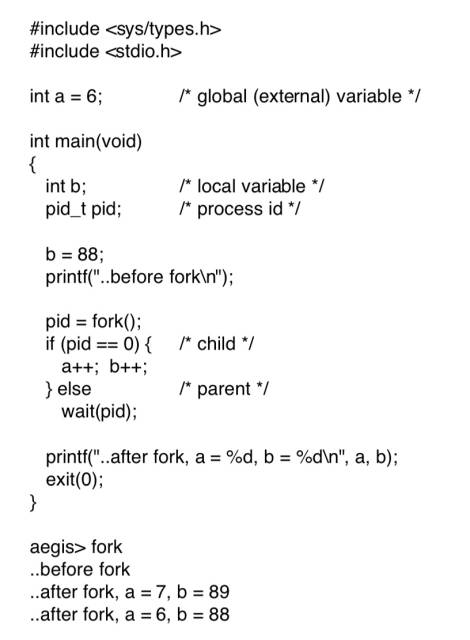 #include <sys/types.h>
#include <stdio.h>

int a = 6;              /* global (external) variable */

int main(void)
{
  int b;              /* local variable */
  pid_t pid;          /* process id */

  b = 88;
  printf("..before fork\n");

  pid = fork();
  if (pid == 0) {     /* child */
    a++;  b++;
  } else              /* parent */
    wait(pid);

  printf("..after fork, a = %d, b = %d\n", a, b);
  exit(0);
}

aegis> fork
..before fork
..after fork, a = 7, b = 89
..after fork, a = 6, b = 88